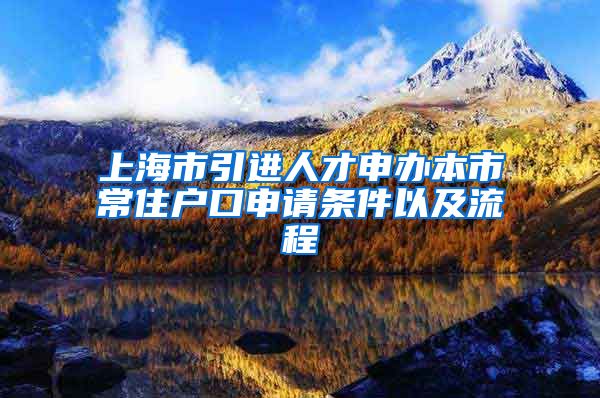 上海市引进人才申办本市常住户口申请条件以及流程